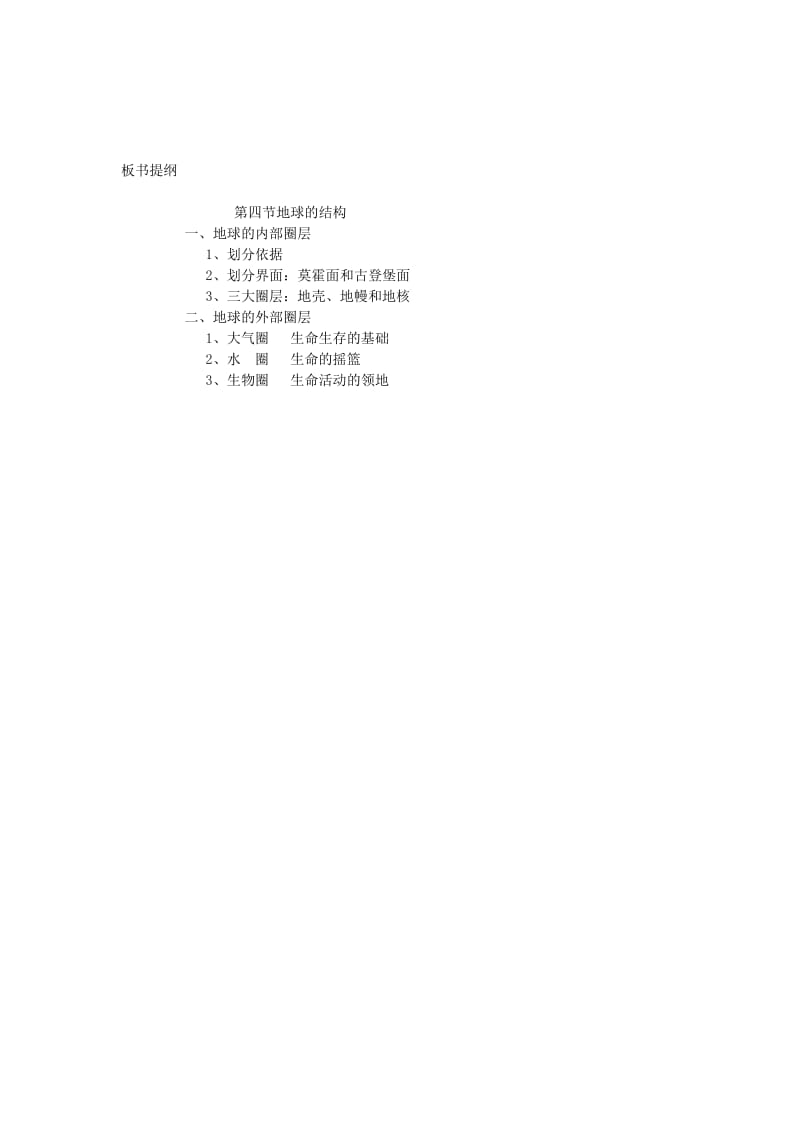 板书提纲

第四节地球的结构

一、地球的内部圈层

1、划分依据

2、划分界面：莫霍面和古登堡面

3、三大圈层：地壳、地幔和地核

二、地球的外部圈层

1、大气圈　生命生存的基础

2、水　圈　生命的摇篮

3、生物圈　生命活动的领地